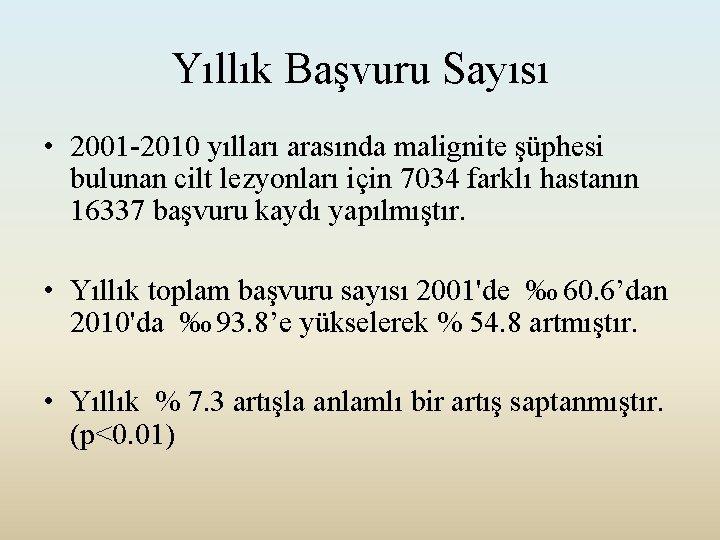 Yıllık Başvuru Sayısı

• 2001-2010 yılları arasında malignite şüphesi bulunan cilt lezyonları için 7034 farklı hastanın 16337 başvuru kaydı yapılmıştır.

• Yıllık toplam başvuru sayısı 2001'de ‰ 60.6'dan 2010'da ‰ 93.8'e yükselerek % 54.8 artmıştır.

• Yıllık % 7.3 artışla anlamlı bir artış saptanmıştır. (p<0.01)